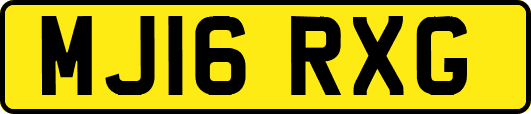 MJ16 RXG